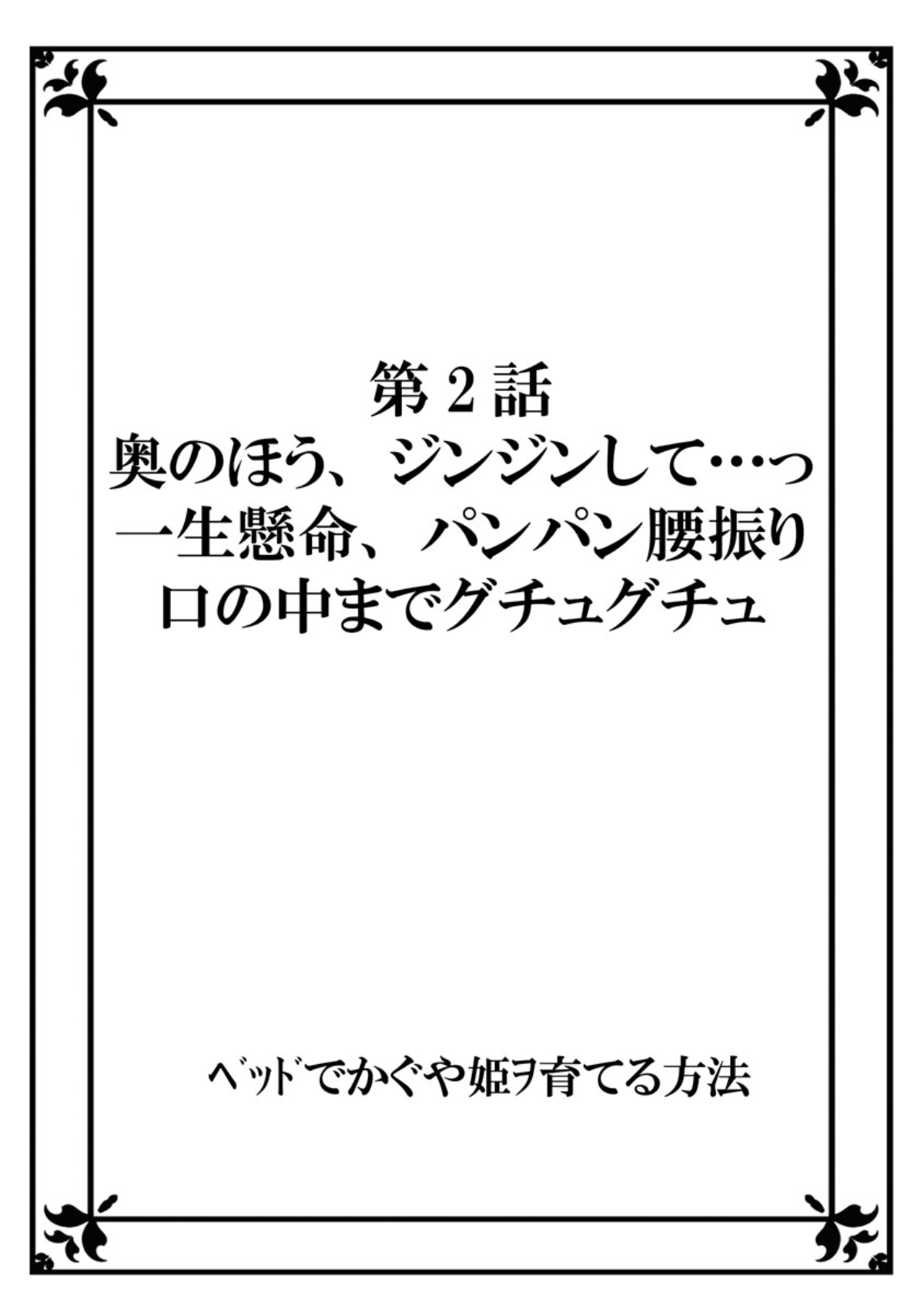 第2話
奥のほう、ジンジンして…っ
一生懸命、パンパン腰振り
口の中までグチュグチュ

ﾍﾞｯﾄﾞでかぐや姫ヲ育てる方法